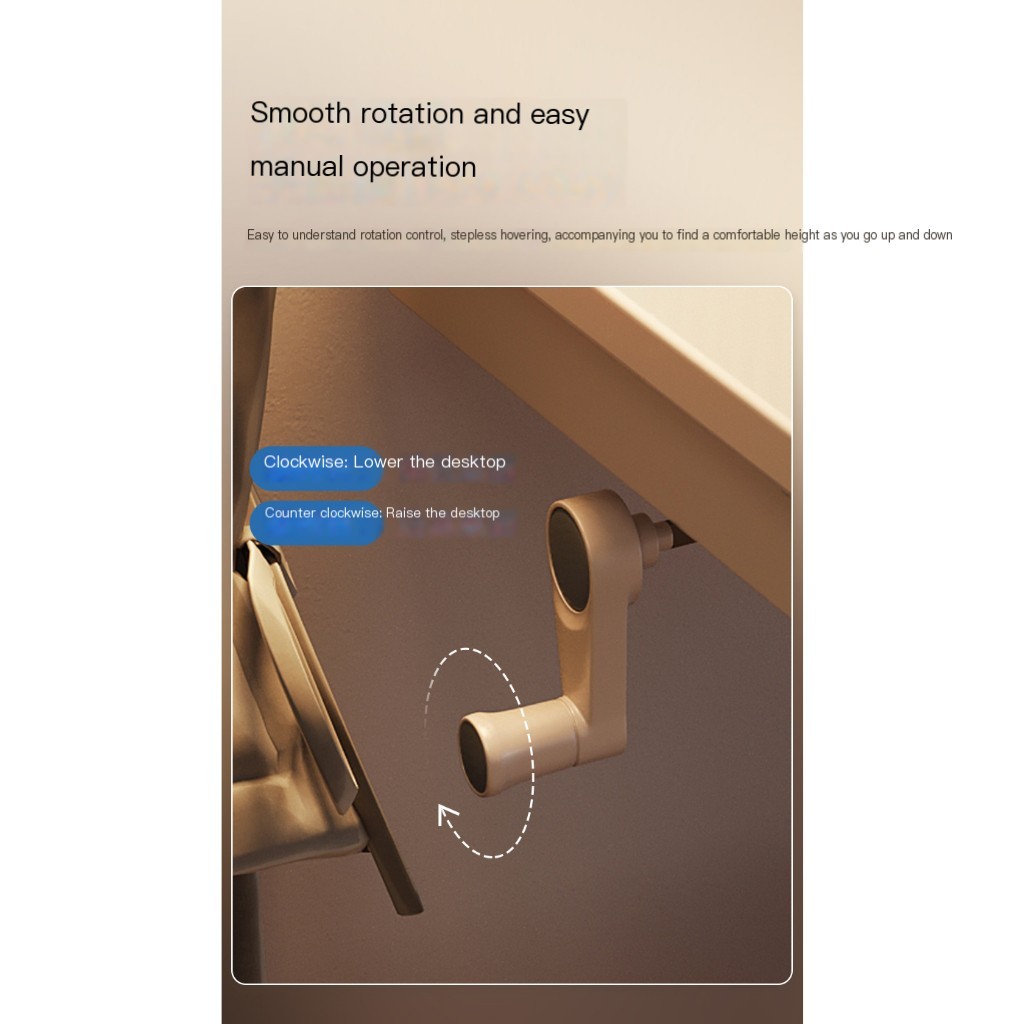 Smooth rotation and easy manual operation

Easy to understand rotation control, stepless hovering, accompanying you to find a comfortable height as you go up and down

Clockwise: Lower the desktop

Counter clockwise: Raise the desktop